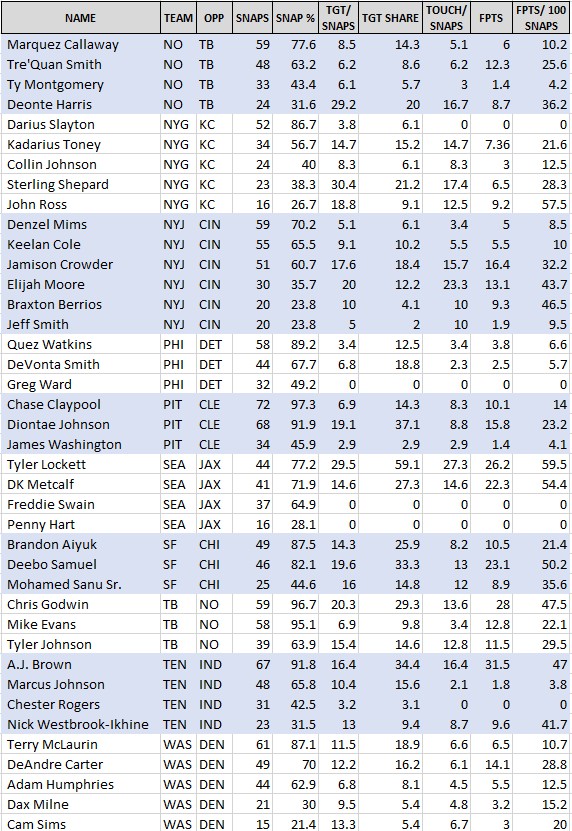 | NAME | TEAM | OPP | SNAPS | SNAP % | TGT/ SNAPS | TGT SHARE | TOUCH/ SNAPS | FPTS | FPTS/ 100 SNAPS |
|---|---|---|---|---|---|---|---|---|---|
| Marquez Callaway | NO | TB | 59 | 77.6 | 8.5 | 14.3 | 5.1 | 6 | 10.2 |
| Tre'Quan Smith | NO | TB | 48 | 63.2 | 6.2 | 8.6 | 6.2 | 12.3 | 25.6 |
| Ty Montgomery | NO | TB | 33 | 43.4 | 6.1 | 5.7 | 3 | 1.4 | 4.2 |
| Deonte Harris | NO | TB | 24 | 31.6 | 29.2 | 20 | 16.7 | 8.7 | 36.2 |
| Darius Slayton | NYG | KC | 52 | 86.7 | 3.8 | 6.1 | 0 | 0 | 0 |
| Kadarius Toney | NYG | KC | 34 | 56.7 | 14.7 | 15.2 | 14.7 | 7.36 | 21.6 |
| Collin Johnson | NYG | KC | 24 | 40 | 8.3 | 6.1 | 8.3 | 3 | 12.5 |
| Sterling Shepard | NYG | KC | 23 | 38.3 | 30.4 | 21.2 | 17.4 | 6.5 | 28.3 |
| John Ross | NYG | KC | 16 | 26.7 | 18.8 | 9.1 | 12.5 | 9.2 | 57.5 |
| Denzel Mims | NYJ | CIN | 59 | 70.2 | 5.1 | 6.1 | 3.4 | 5 | 8.5 |
| Keelan Cole | NYJ | CIN | 55 | 65.5 | 9.1 | 10.2 | 5.5 | 5.5 | 10 |
| Jamison Crowder | NYJ | CIN | 51 | 60.7 | 17.6 | 18.4 | 15.7 | 16.4 | 32.2 |
| Elijah Moore | NYJ | CIN | 30 | 35.7 | 20 | 12.2 | 23.3 | 13.1 | 43.7 |
| Braxton Berrios | NYJ | CIN | 20 | 23.8 | 10 | 4.1 | 10 | 9.3 | 46.5 |
| Jeff Smith | NYJ | CIN | 20 | 23.8 | 5 | 2 | 10 | 1.9 | 9.5 |
| Quez Watkins | PHI | DET | 58 | 89.2 | 3.4 | 12.5 | 3.4 | 3.8 | 6.6 |
| DeVonta Smith | PHI | DET | 44 | 67.7 | 6.8 | 18.8 | 2.3 | 2.5 | 5.7 |
| Greg Ward | PHI | DET | 32 | 49.2 | 0 | 0 | 0 | 0 | 0 |
| Chase Claypool | PIT | CLE | 72 | 97.3 | 6.9 | 14.3 | 8.3 | 10.1 | 14 |
| Diontae Johnson | PIT | CLE | 68 | 91.9 | 19.1 | 37.1 | 8.8 | 15.8 | 23.2 |
| James Washington | PIT | CLE | 34 | 45.9 | 2.9 | 2.9 | 2.9 | 1.4 | 4.1 |
| Tyler Lockett | SEA | JAX | 44 | 77.2 | 29.5 | 59.1 | 27.3 | 26.2 | 59.5 |
| DK Metcalf | SEA | JAX | 41 | 71.9 | 14.6 | 27.3 | 14.6 | 22.3 | 54.4 |
| Freddie Swain | SEA | JAX | 37 | 64.9 | 0 | 0 | 0 | 0 | 0 |
| Penny Hart | SEA | JAX | 16 | 28.1 | 0 | 0 | 0 | 0 | 0 |
| Brandon Aiyuk | SF | CHI | 49 | 87.5 | 14.3 | 25.9 | 8.2 | 10.5 | 21.4 |
| Deebo Samuel | SF | CHI | 46 | 82.1 | 19.6 | 33.3 | 13 | 23.1 | 50.2 |
| Mohamed Sanu Sr. | SF | CHI | 25 | 44.6 | 16 | 14.8 | 12 | 8.9 | 35.6 |
| Chris Godwin | TB | NO | 59 | 96.7 | 20.3 | 29.3 | 13.6 | 28 | 47.5 |
| Mike Evans | TB | NO | 58 | 95.1 | 6.9 | 9.8 | 3.4 | 12.8 | 22.1 |
| Tyler Johnson | TB | NO | 39 | 63.9 | 15.4 | 14.6 | 12.8 | 11.5 | 29.5 |
| A.J. Brown | TEN | IND | 67 | 91.8 | 16.4 | 34.4 | 16.4 | 31.5 | 47 |
| Marcus Johnson | TEN | IND | 48 | 65.8 | 10.4 | 15.6 | 2.1 | 1.8 | 3.8 |
| Chester Rogers | TEN | IND | 31 | 42.5 | 3.2 | 3.1 | 0 | 0 | 0 |
| Nick Westbrook-Ikhine | TEN | IND | 23 | 31.5 | 13 | 9.4 | 8.7 | 9.6 | 41.7 |
| Terry McLaurin | WAS | DEN | 61 | 87.1 | 11.5 | 18.9 | 6.6 | 6.5 | 10.7 |
| DeAndre Carter | WAS | DEN | 49 | 70 | 12.2 | 16.2 | 6.1 | 14.1 | 28.8 |
| Adam Humphries | WAS | DEN | 44 | 62.9 | 6.8 | 8.1 | 4.5 | 5.5 | 12.5 |
| Dax Milne | WAS | DEN | 21 | 30 | 9.5 | 5.4 | 4.8 | 3.2 | 15.2 |
| Cam Sims | WAS | DEN | 15 | 21.4 | 13.3 | 5.4 | 6.7 | 3 | 20 |